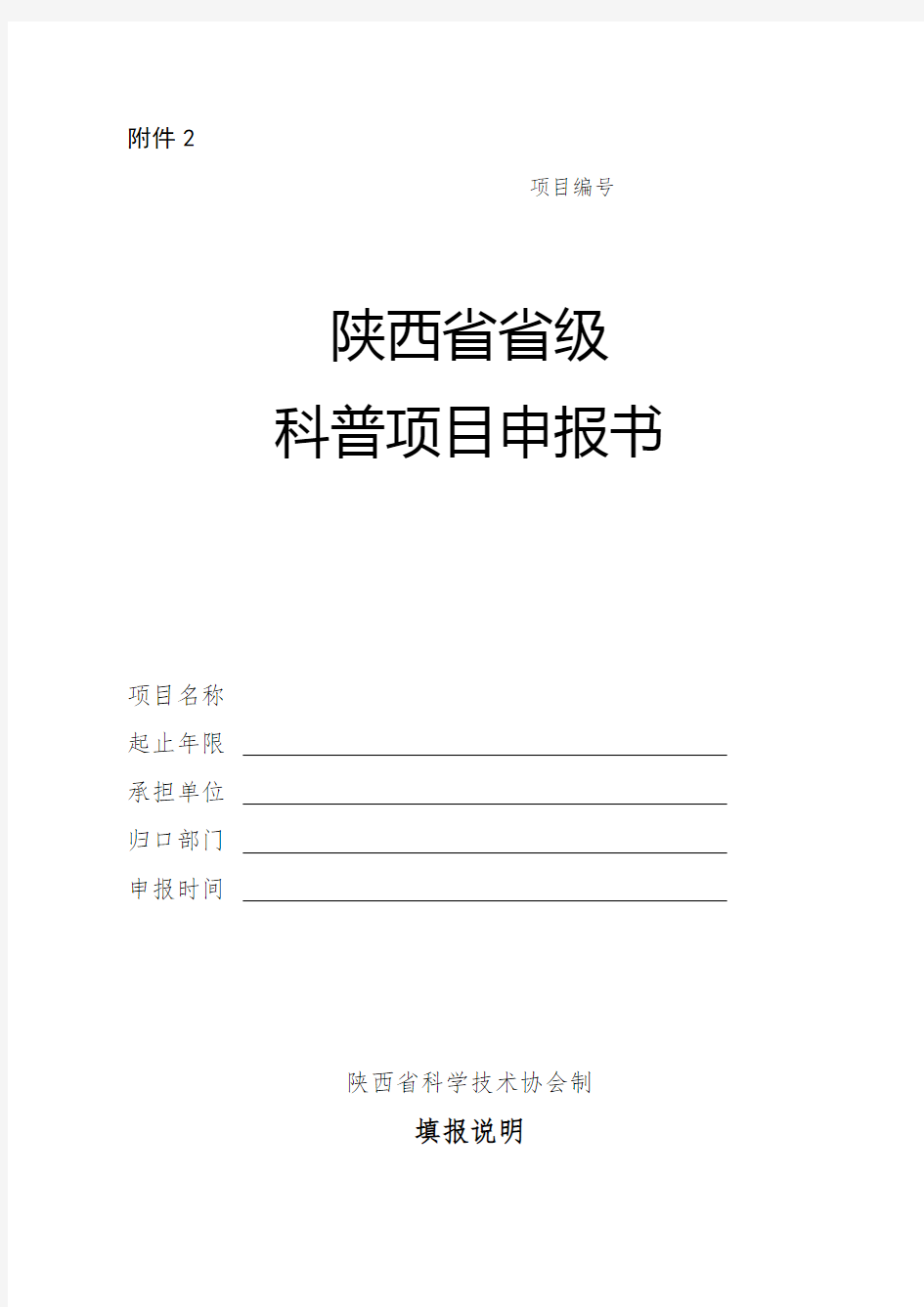 附件 2

项目编号

陕西省省级
科普项目申报书

项目名称
起止年限
承担单位
归口部门
申报时间

陕西省科学技术协会制

填报说明